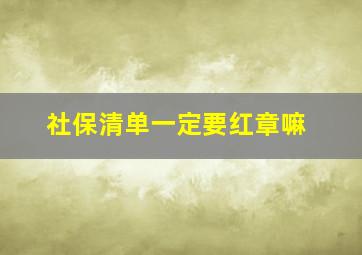 社保清单一定要红章嘛